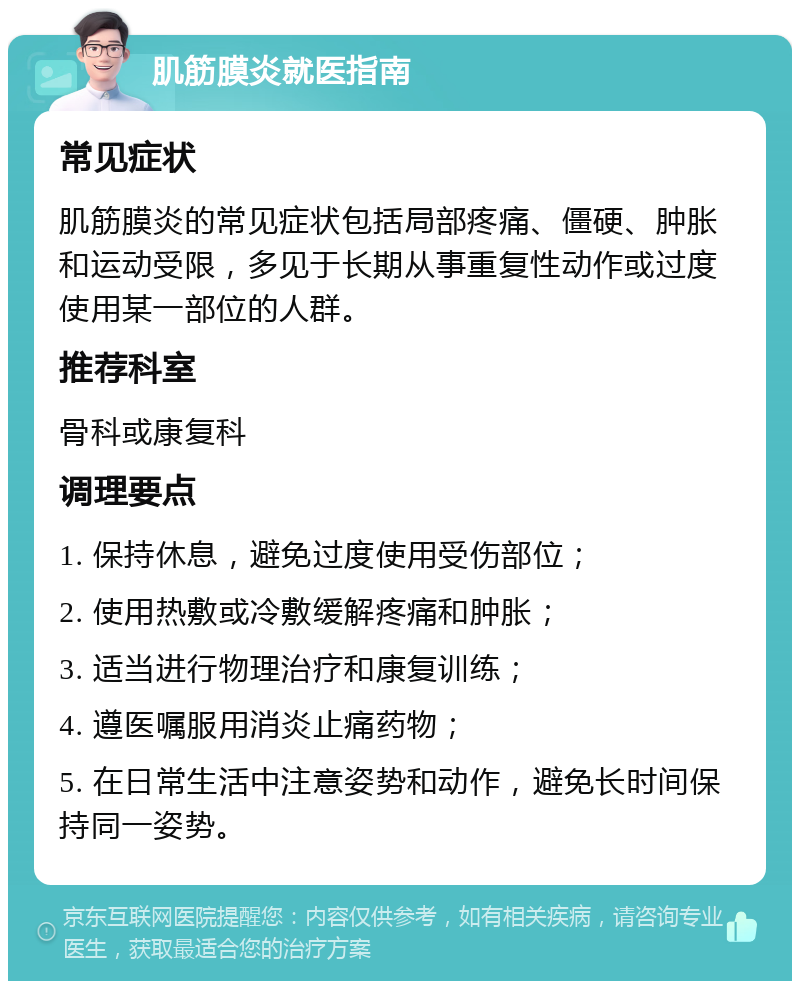 肌筋膜炎就医指南

常见症状

肌筋膜炎的常见症状包括局部疼痛、僵硬、肿胀和运动受限，多见于长期从事重复性动作或过度使用某一部位的人群。

推荐科室

骨科或康复科

调理要点

1. 保持休息，避免过度使用受伤部位；

2. 使用热敷或冷敷缓解疼痛和肿胀；

3. 适当进行物理治疗和康复训练；

4. 遵医嘱服用消炎止痛药物；

5. 在日常生活中注意姿势和动作，避免长时间保持同一姿势。

京东互联网医院提醒您：内容仅供参考，如有相关疾病，请咨询专业医生，获取最适合您的治疗方案